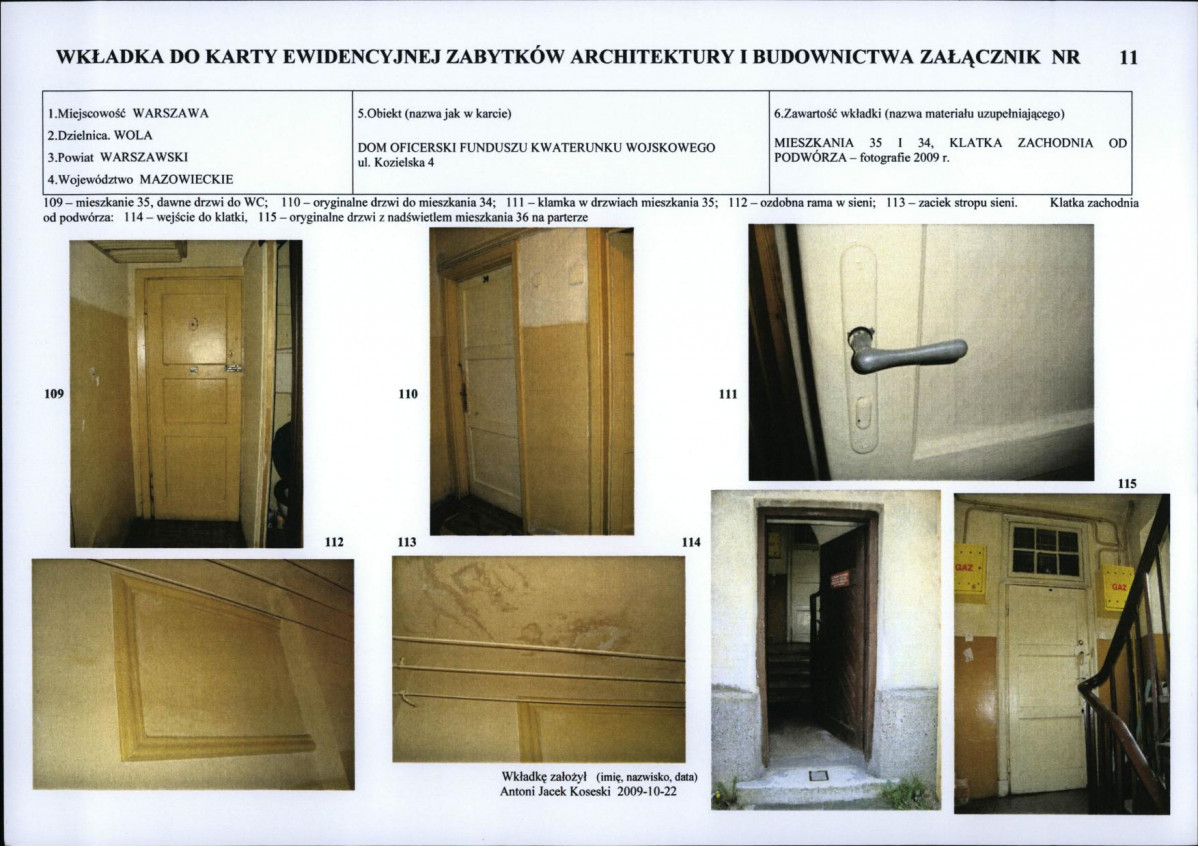 WKŁADKA DO KARTY EWIDENCYJNEJ ZABYTKÓW ARCHITEKTURY I BUDOWNICTWA ZAŁĄCZNIK NR 11

| 1.Miejscowość WARSZAWA<br>2.Dzielnica. WOLA<br>3.Powiat WARSZAWSKI<br>4.Województwo MAZOWIECKIE | 5.Obiekt (nazwa jak w karcie)<br>DOM OFICERSKI FUNDUSZU KWATERUNKU WOJSKOWEGO<br>ul. Kozielska 4 | 6.Zawartość wkładki (nazwa materiału uzupełniającego)<br>MIESZKANIA 35 I 34, KLATKA ZACHODNIA OD PODWÓRZA – fotografie 2009 r. |
|---|---|---|

109 – mieszkanie 35, dawne drzwi do WC; 110 – oryginalne drzwi do mieszkania 34; 111 – klamka w drzwiach mieszkania 35; 112 – ozdobna rama w sieni; 113 – zaciek stropu sieni. Klatka zachodnia od podwórza: 114 – wejście do klatki, 115 – oryginalne drzwi z nadświetlem mieszkania 36 na parterze

109

110

111

112

113

114

115

GAZ

GAZ

Wkładkę założył (imię, nazwisko, data)
Antoni Jacek Koseski 2009-10-22